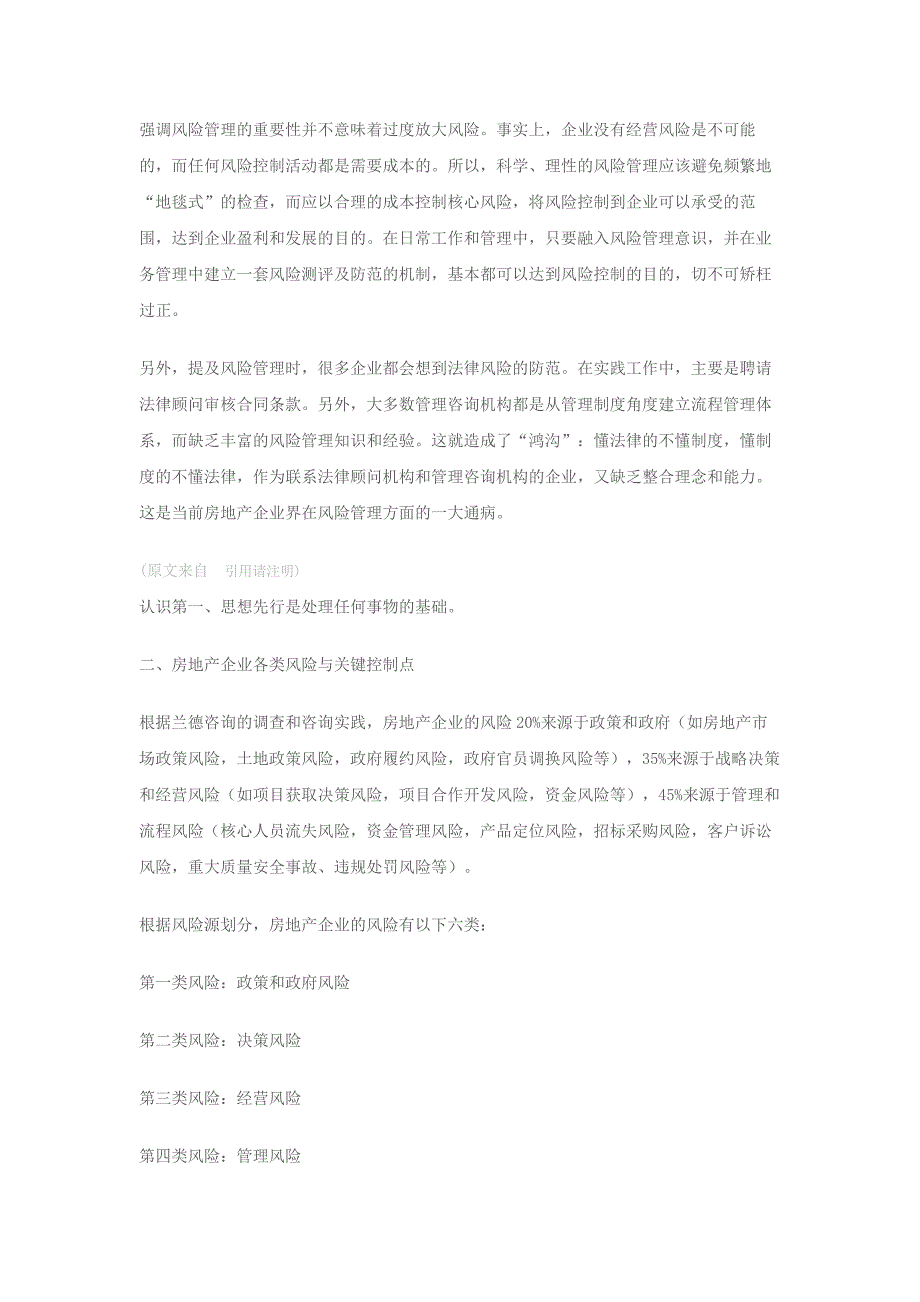 强调风险管理的重要性并不意味着过度放大风险。事实上，企业没有经营风险是不可能的，而任何风险控制活动都是需要成本的。所以，科学、理性的风险管理应该避免频繁地“地毯式”的检查，而应以合理的成本控制核心风险，将风险控制到企业可以承受的范围，达到企业盈利和发展的目的。在日常工作和管理中，只要融入风险管理意识，并在业务管理中建立一套风险测评及防范的机制，基本都可以达到风险控制的目的，切不可矫枉过正。

另外，提及风险管理时，很多企业都会想到法律风险的防范。在实践工作中，主要是聘请法律顾问审核合同条款。另外，大多数管理咨询机构都是从管理制度角度建立流程管理体系，而缺乏丰富的风险管理知识和经验。这就造成了“鸿沟”：懂法律的不懂制度，懂制度的不懂法律，作为联系法律顾问机构和管理咨询机构的企业，又缺乏整合理念和能力。这是当前房地产企业界在风险管理方面的一大通病。

(原文来自 引用请注明)
认识第一、思想先行是处理任何事物的基础。

二、房地产企业各类风险与关键控制点

根据兰德咨询的调查和咨询实践，房地产企业的风险 20%来源于政策和政府（如房地产市场政策风险，土地政策风险，政府履约风险，政府官员调换风险等），35%来源于战略决策和经营风险（如项目获取决策风险，项目合作开发风险，资金风险等），45%来源于管理和流程风险（核心人员流失风险，资金管理风险，产品定位风险，招标采购风险，客户诉讼风险，重大质量安全事故、违规处罚风险等）。

根据风险源划分，房地产企业的风险有以下六类：

第一类风险：政策和政府风险

第二类风险：决策风险

第三类风险：经营风险

第四类风险：管理风险